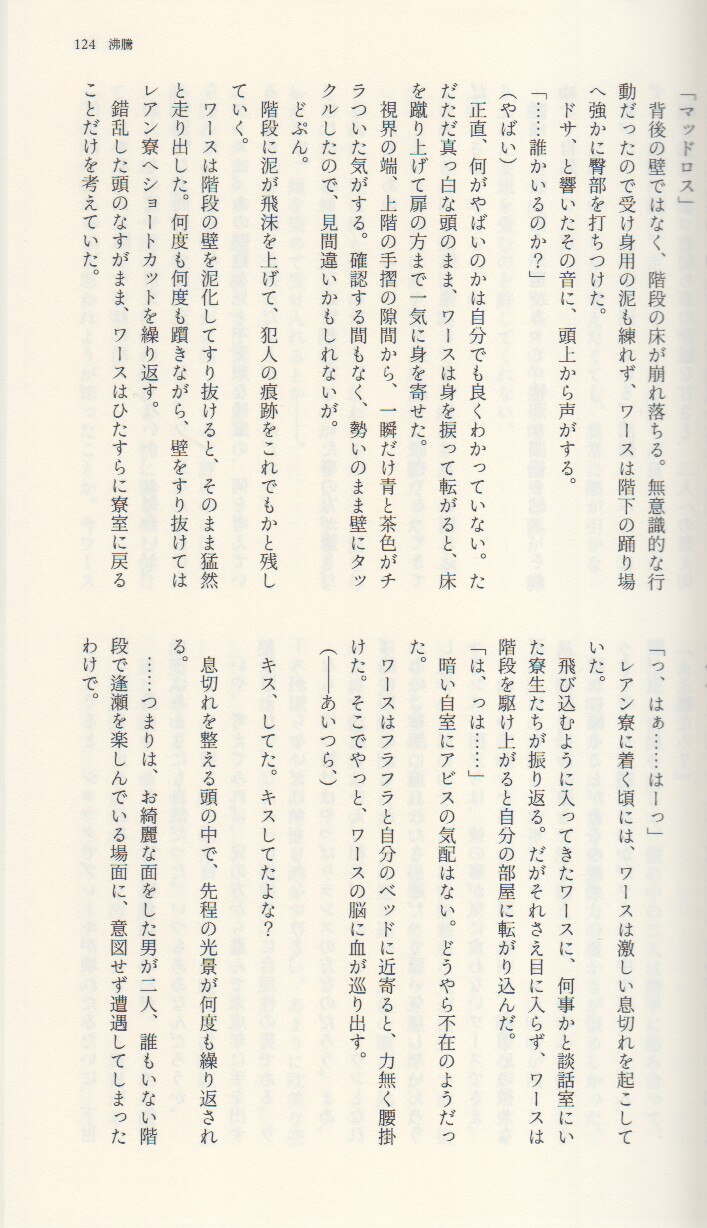 124　沸騰

「マッドロス」

背後の壁ではなく、階段の床が崩れ落ちる。無意識的な行動だったので受け身用の泥も練れず、ワースは階下の踊り場へ強かに臀部を打ちつけた。

ドサ、と響いたその音に、頭上から声がする。

「……誰かいるのか？」

（やばい）

正直、何がやばいのかは自分でも良くわかっていない。ただただ真っ白な頭のまま、ワースは身を捩って転がると、床を蹴り上げて扉の方まで一気に身を寄せた。

視界の端、上階の手摺の隙間から、一瞬だけ青と茶色がチラついた気がする。確認する間もなく、勢いのまま壁にタックルしたので、見間違いかもしれないが。

どぷん。

階段に泥が飛沫を上げて、犯人の痕跡をこれでもかと残していく。

ワースは階段の壁を泥化してすり抜けると、そのまま猛然と走り出した。何度も何度も躓きながら、壁をすり抜けてはレアン寮へショートカットを繰り返す。

錯乱した頭のなすがまま、ワースはひたすらに寮室に戻ることだけを考えていた。

「っ、はぁ……はーっ」

レアン寮に着く頃には、ワースは激しい息切れを起こしていた。

飛び込むように入ってきたワースに、何事かと談話室にいた寮生たちが振り返る。だがそれさえ目に入らず、ワースは階段を駆け上がると自分の部屋に転がり込んだ。

「は、っは……」

暗い自室にアビスの気配はない。どうやら不在のようだった。

ワースはフラフラと自分のベッドに近寄ると、力無く腰掛けた。そこでやっと、ワースの脳に血が巡り出す。

（――あいつら、）

キス、してた。キスしてたよな？

息切れを整える頭の中で、先程の光景が何度も繰り返される。

……つまりは、お綺麗な面をした男が二人、誰もいない階段で逢瀬を楽しんでいる場面に、意図せず遭遇してしまったわけで。